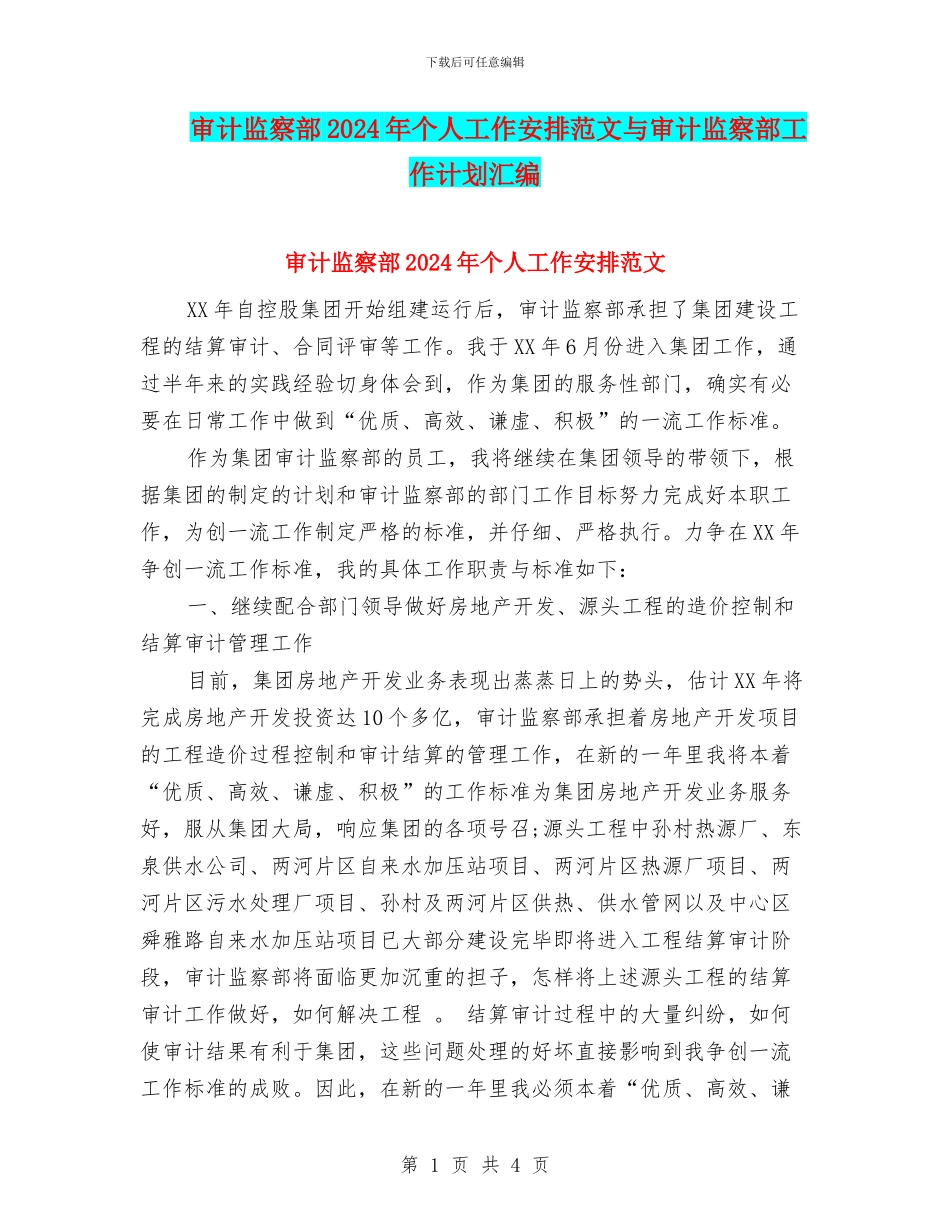 下载后可任意编辑

审计监察部2024年个人工作安排范文与审计监察部工作计划汇编

审计监察部2024年个人工作安排范文

XX年自控股集团开始组建运行后，审计监察部承担了集团建设工程的结算审计、合同评审等工作。我于XX年6月份进入集团工作，通过半年来的实践经验切身体会到，作为集团的服务性部门，确实有必要在日常工作中做到“优质、高效、谦虚、积极”的一流工作标准。

作为集团审计监察部的员工，我将继续在集团领导的带领下，根据集团的制定的计划和审计监察部的部门工作目标努力完成好本职工作，为创一流工作制定严格的标准，并仔细、严格执行。力争在XX年争创一流工作标准，我的具体工作职责与标准如下：

一、继续配合部门领导做好房地产开发、源头工程的造价控制和结算审计管理工作

目前，集团房地产开发业务表现出蒸蒸日上的势头，估计XX年将完成房地产开发投资达10个多亿，审计监察部承担着房地产开发项目的工程造价过程控制和审计结算的管理工作，在新的一年里我将本着“优质、高效、谦虚、积极”的工作标准为集团房地产开发业务服务好，服从集团大局，响应集团的各项号召;源头工程中孙村热源厂、东泉供水公司、两河片区自来水加压站项目、两河片区热源厂项目、两河片区污水处理厂项目、孙村及两河片区供热、供水管网以及中心区舜雅路自来水加压站项目已大部分建设完毕即将进入工程结算审计阶段，审计监察部将面临更加沉重的担子，怎样将上述源头工程的结算审计工作做好，如何解决工程 。 结算审计过程中的大量纠纷，如何使审计结果有利于集团，这些问题处理的好坏直接影响到我争创一流工作标准的成败。因此，在新的一年里我必须本着“优质、高效、谦

第 1 页 共 4 页